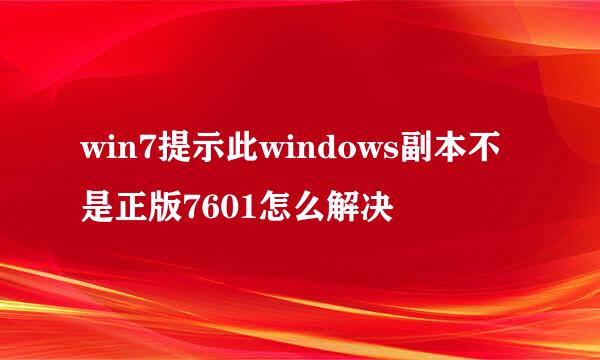 win7提示此windows副本不是正版7601怎么解决